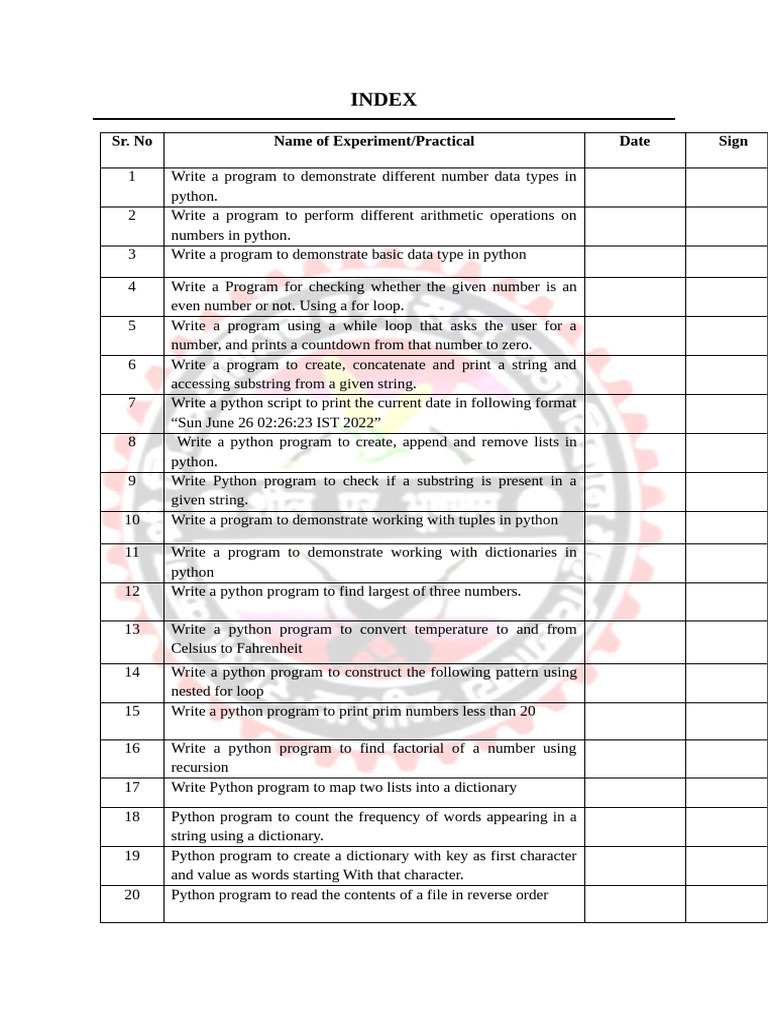 INDEX

| Sr. No | Name of Experiment/Practical | Date | Sign |
|---|---|---|---|
| 1 | Write a program to demonstrate different number data types in python. | | |
| 2 | Write a program to perform different arithmetic operations on numbers in python. | | |
| 3 | Write a program to demonstrate basic data type in python | | |
| 4 | Write a Program for checking whether the given number is an even number or not. Using a for loop. | | |
| 5 | Write a program using a while loop that asks the user for a number, and prints a countdown from that number to zero. | | |
| 6 | Write a program to create, concatenate and print a string and accessing substring from a given string. | | |
| 7 | Write a python script to print the current date in following format “Sun June 26 02:26:23 IST 2022” | | |
| 8 | Write a python program to create, append and remove lists in python. | | |
| 9 | Write Python program to check if a substring is present in a given string. | | |
| 10 | Write a program to demonstrate working with tuples in python | | |
| 11 | Write a program to demonstrate working with dictionaries in python | | |
| 12 | Write a python program to find largest of three numbers. | | |
| 13 | Write a python program to convert temperature to and from Celsius to Fahrenheit | | |
| 14 | Write a python program to construct the following pattern using nested for loop | | |
| 15 | Write a python program to print prim numbers less than 20 | | |
| 16 | Write a python program to find factorial of a number using recursion | | |
| 17 | Write Python program to map two lists into a dictionary | | |
| 18 | Python program to count the frequency of words appearing in a string using a dictionary. | | |
| 19 | Python program to create a dictionary with key as first character and value as words starting With that character. | | |
| 20 | Python program to read the contents of a file in reverse order | | |